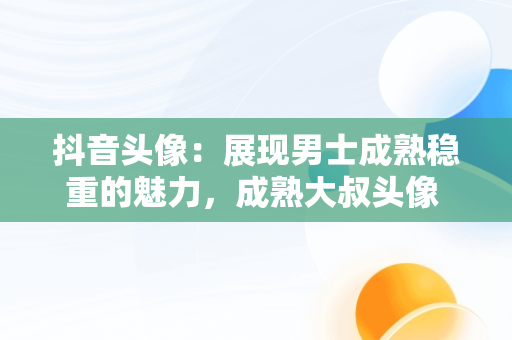 抖音头像：展现男士成熟稳重的魅力，成熟大叔头像